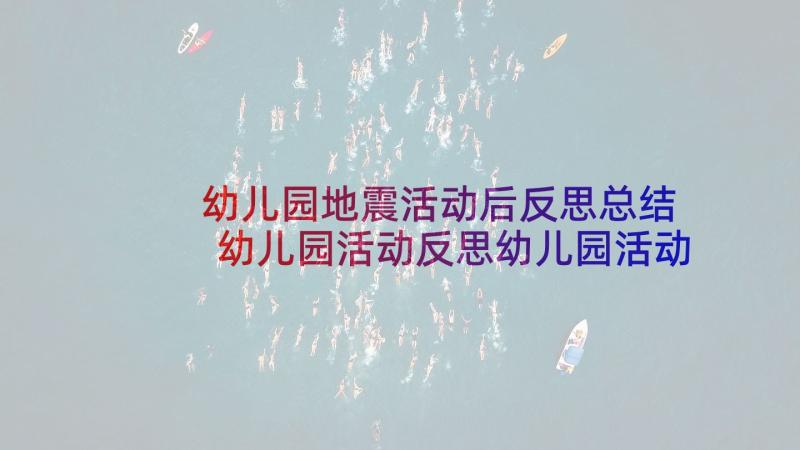 幼儿园地震活动后反思总结
幼儿园活动反思幼儿园活动